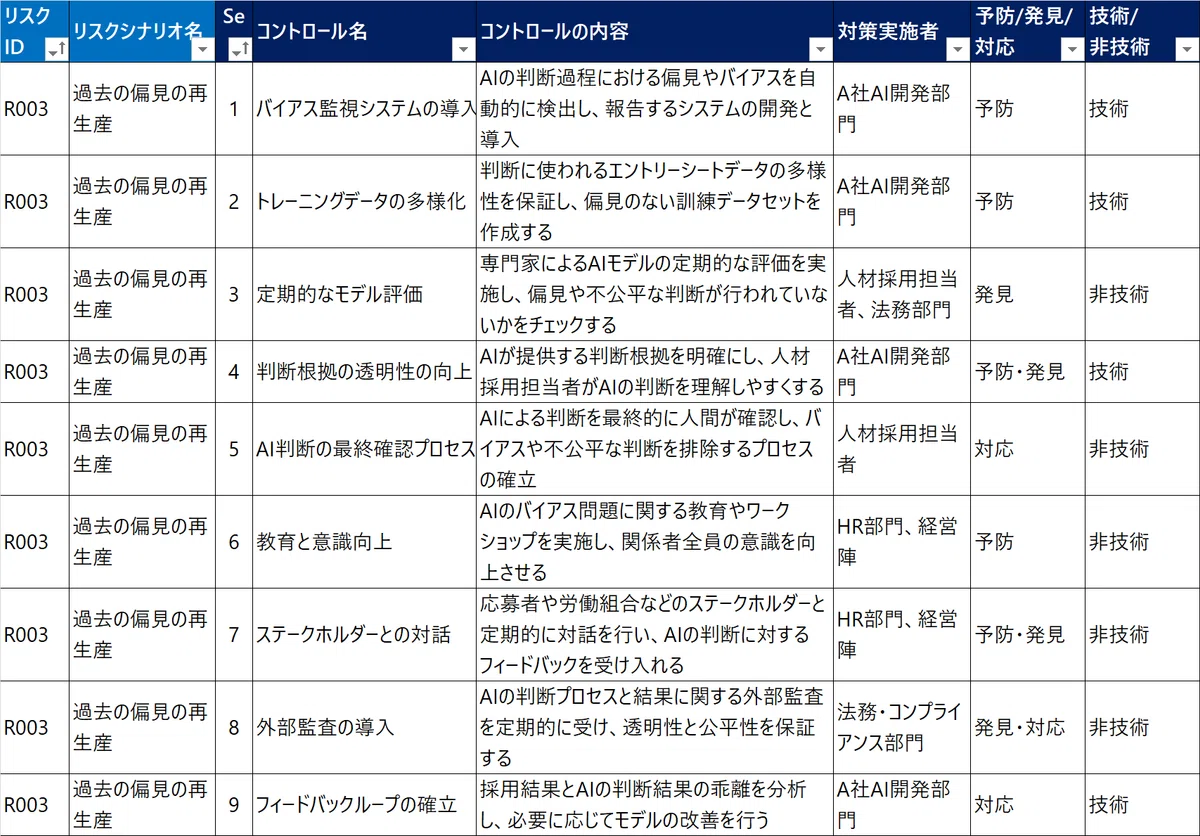 | リスクID | リスクシナリオ名 | Se | コントロール名 | コントロールの内容 | 対策実施者 | 予防/発見/対応 | 技術/非技術 |
|---|---|---|---|---|---|---|---|
| R003 | 過去の偏見の再生産 | 1 | バイアス監視システムの導入 | AIの判断過程における偏見やバイアスを自動的に検出し、報告するシステムの開発と導入 | A社AI開発部門 | 予防 | 技術 |
| R003 | 過去の偏見の再生産 | 2 | トレーニングデータの多様化 | 判断に使われるエントリーシートデータの多様性を保証し、偏見のない訓練データセットを作成する | A社AI開発部門 | 予防 | 技術 |
| R003 | 過去の偏見の再生産 | 3 | 定期的なモデル評価 | 専門家によるAIモデルの定期的な評価を実施し、偏見や不公平な判断が行われていないかをチェックする | 人材採用担当者、法務部門 | 発見 | 非技術 |
| R003 | 過去の偏見の再生産 | 4 | 判断根拠の透明性の向上 | AIが提供する判断根拠を明確にし、人材採用担当者がAIの判断を理解しやすくする | A社AI開発部門 | 予防・発見 | 技術 |
| R003 | 過去の偏見の再生産 | 5 | AI判断の最終確認プロセス | AIによる判断を最終的に人間が確認し、バイアスや不公平な判断を排除するプロセスの確立 | 人材採用担当者 | 対応 | 非技術 |
| R003 | 過去の偏見の再生産 | 6 | 教育と意識向上 | AIのバイアス問題に関する教育やワークショップを実施し、関係者全員の意識を向上させる | HR部門、経営陣 | 予防 | 非技術 |
| R003 | 過去の偏見の再生産 | 7 | ステークホルダーとの対話 | 応募者や労働組合などのステークホルダーと定期的に対話を行い、AIの判断に対するフィードバックを受け入れる | HR部門、経営陣 | 予防・発見 | 非技術 |
| R003 | 過去の偏見の再生産 | 8 | 外部監査の導入 | AIの判断プロセスと結果に関する外部監査を定期的に受け、透明性と公平性を保証する | 法務・コンプライアンス部門 | 発見・対応 | 非技術 |
| R003 | 過去の偏見の再生産 | 9 | フィードバックループの確立 | 採用結果とAIの判断結果の乖離を分析し、必要に応じてモデルの改善を行う | A社AI開発部門 | 対応 | 技術 |